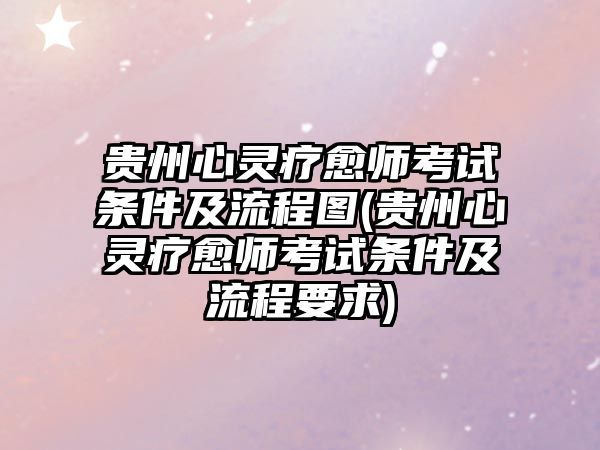 贵州心灵疗愈师考试条件及流程图(贵州心灵疗愈师考试条件及流程要求)